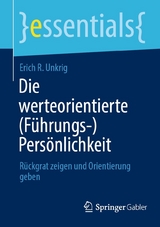 }essentials{

Erich R. Unkrig

Die werteorientierte (Führungs-) Persönlichkeit

Rückgrat zeigen und Orientierung geben

Springer Gabler